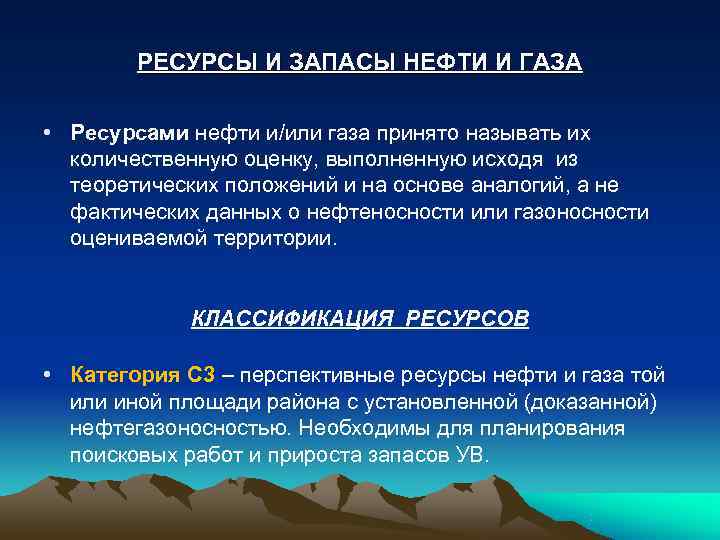 РЕСУРСЫ И ЗАПАСЫ НЕФТИ И ГАЗА

• Ресурсами нефти и/или газа принято называть их количественную оценку, выполненную исходя из теоретических положений и на основе аналогий, а не фактических данных о нефтеносности или газоносности оцениваемой территории.

КЛАССИФИКАЦИЯ РЕСУРСОВ

• Категория С3 – перспективные ресурсы нефти и газа той или иной площади района с установленной (доказанной) нефтегазоносностью. Необходимы для планирования поисковых работ и прироста запасов УВ.